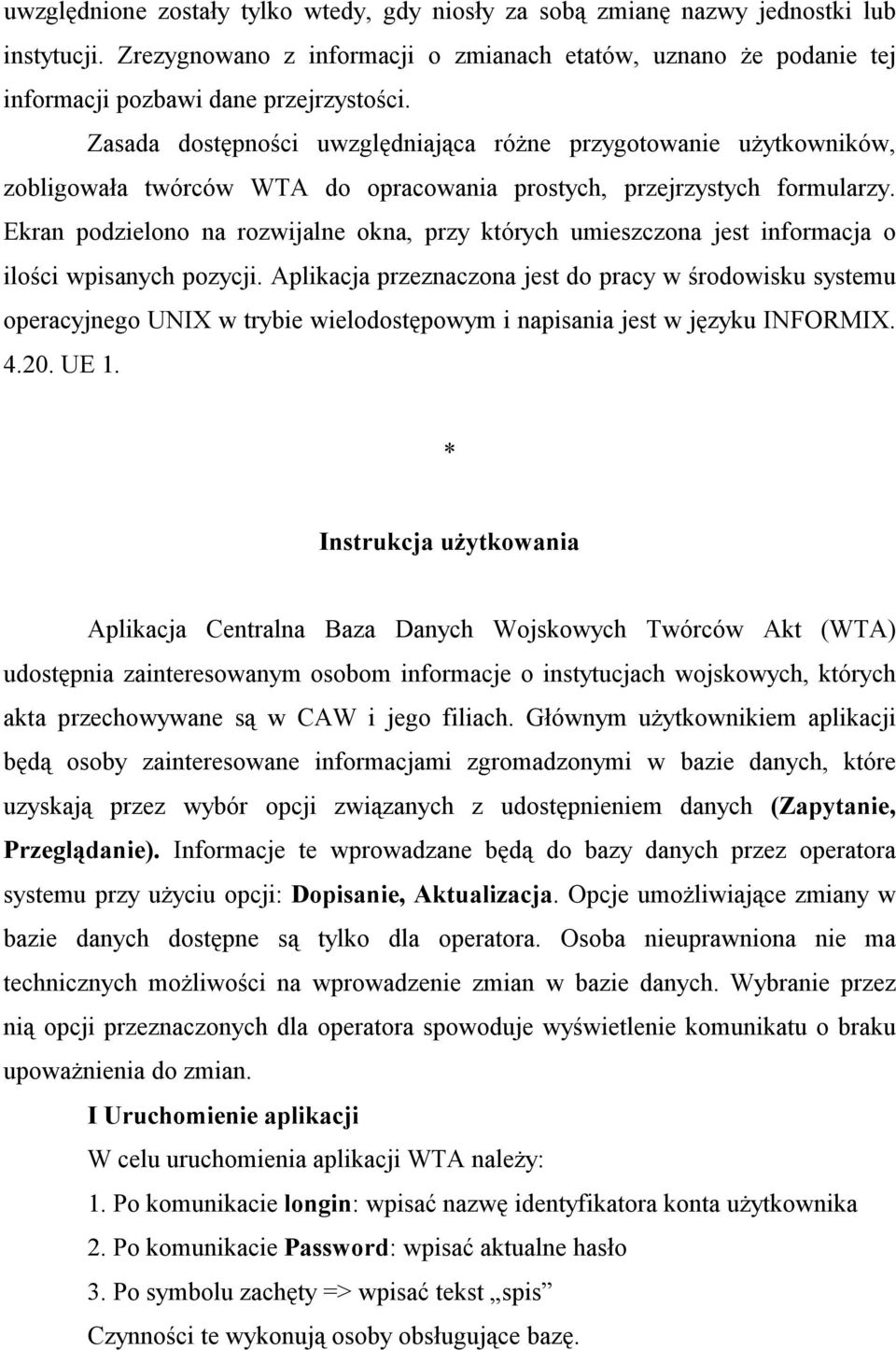 uwzględnione zostały tylko wtedy, gdy niosły za sobą zmianę nazwy jednostki lub instytucji. Zrezygnowano z informacji o zmianach etatów, uznano że podanie tej informacji pozbawi dane przejrzystości.

Zasada dostępności uwzględniająca różne przygotowanie użytkowników, zobligowała twórców WTA do opracowania prostych, przejrzystych formularzy. Ekran podzielono na rozwijalne okna, przy których umieszczona jest informacja o ilości wpisanych pozycji. Aplikacja przeznaczona jest do pracy w środowisku systemu operacyjnego UNIX w trybie wielodostępowym i napisania jest w języku INFORMIX. 4.20. UE 1.

*

Instrukcja użytkowania

Aplikacja Centralna Baza Danych Wojskowych Twórców Akt (WTA) udostępnia zainteresowanym osobom informacje o instytucjach wojskowych, których akta przechowywane są w CAW i jego filiach. Głównym użytkownikiem aplikacji będą osoby zainteresowane informacjami zgromadzonymi w bazie danych, które uzyskają przez wybór opcji związanych z udostępnieniem danych (Zapytanie, Przeglądanie). Informacje te wprowadzane będą do bazy danych przez operatora systemu przy użyciu opcji: Dopisanie, Aktualizacja. Opcje umożliwiające zmiany w bazie danych dostępne są tylko dla operatora. Osoba nieuprawniona nie ma technicznych możliwości na wprowadzenie zmian w bazie danych. Wybranie przez nią opcji przeznaczonych dla operatora spowoduje wyświetlenie komunikatu o braku upoważnienia do zmian.

I Uruchomienie aplikacji

W celu uruchomienia aplikacji WTA należy:

1. Po komunikacie longin: wpisać nazwę identyfikatora konta użytkownika

2. Po komunikacie Password: wpisać aktualne hasło

3. Po symbolu zachęty => wpisać tekst „spis”

Czynności te wykonują osoby obsługujące bazę.